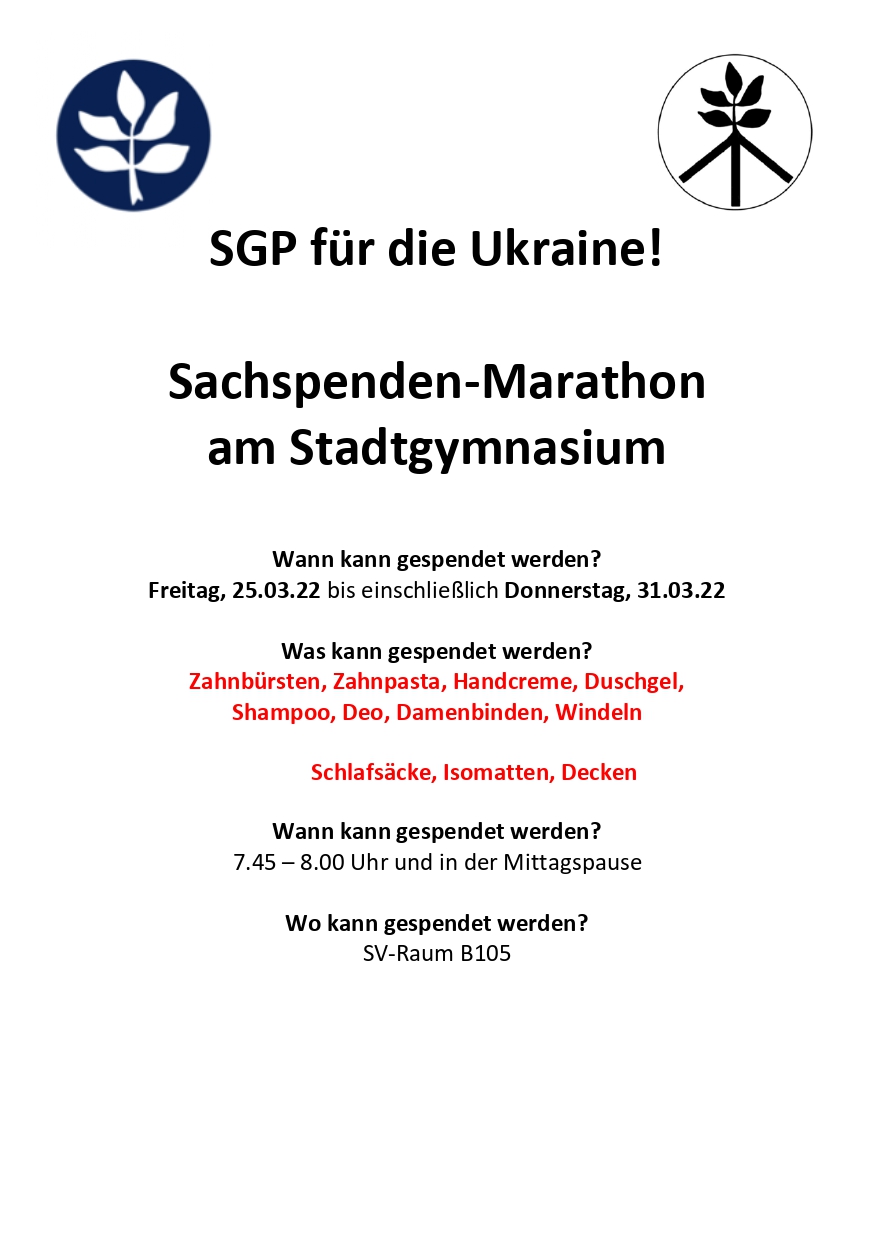 SGP für die Ukraine!

Sachspenden-Marathon am Stadtgymnasium

Wann kann gespendet werden?
Freitag, 25.03.22 bis einschließlich Donnerstag, 31.03.22

Was kann gespendet werden?
Zahnbürsten, Zahnpasta, Handcreme, Duschgel, Shampoo, Deo, Damenbinden, Windeln

Schlafsäcke, Isomatten, Decken

Wann kann gespendet werden?
7.45 – 8.00 Uhr und in der Mittagspause

Wo kann gespendet werden?
SV-Raum B105